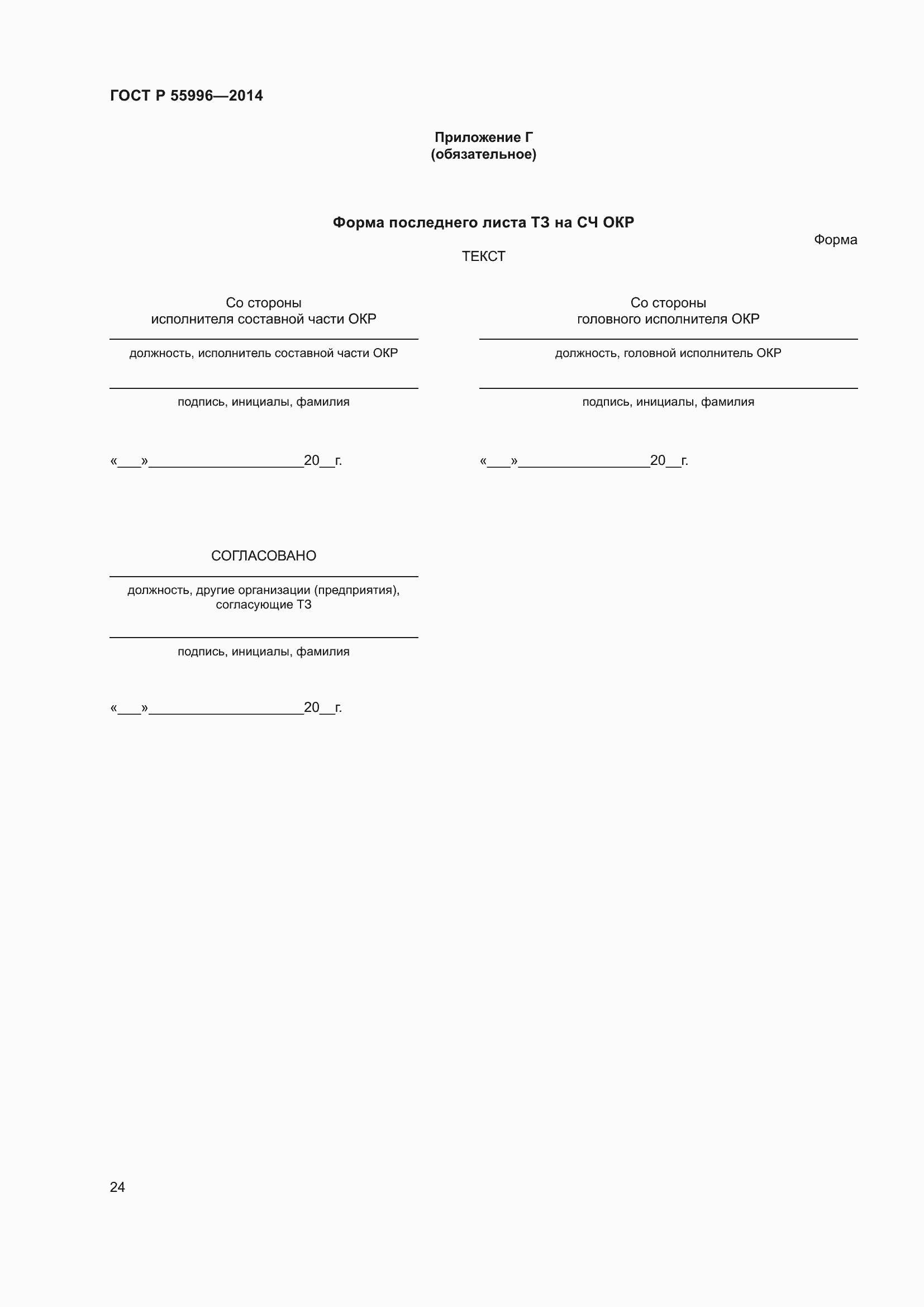 ГОСТ Р 55996—2014

Приложение Г
(обязательное)

Форма последнего листа ТЗ на СЧ ОКР

Форма

ТЕКСТ

Со стороны
исполнителя составной части ОКР

должность, исполнитель составной части ОКР

подпись, инициалы, фамилия

«___»____________________20__г.

Со стороны
головного исполнителя ОКР

должность, головной исполнитель ОКР

подпись, инициалы, фамилия

«___»_________________20__г.

СОГЛАСОВАНО

должность, другие организации (предприятия), согласующие ТЗ

подпись, инициалы, фамилия

«___»____________________20__г.

24